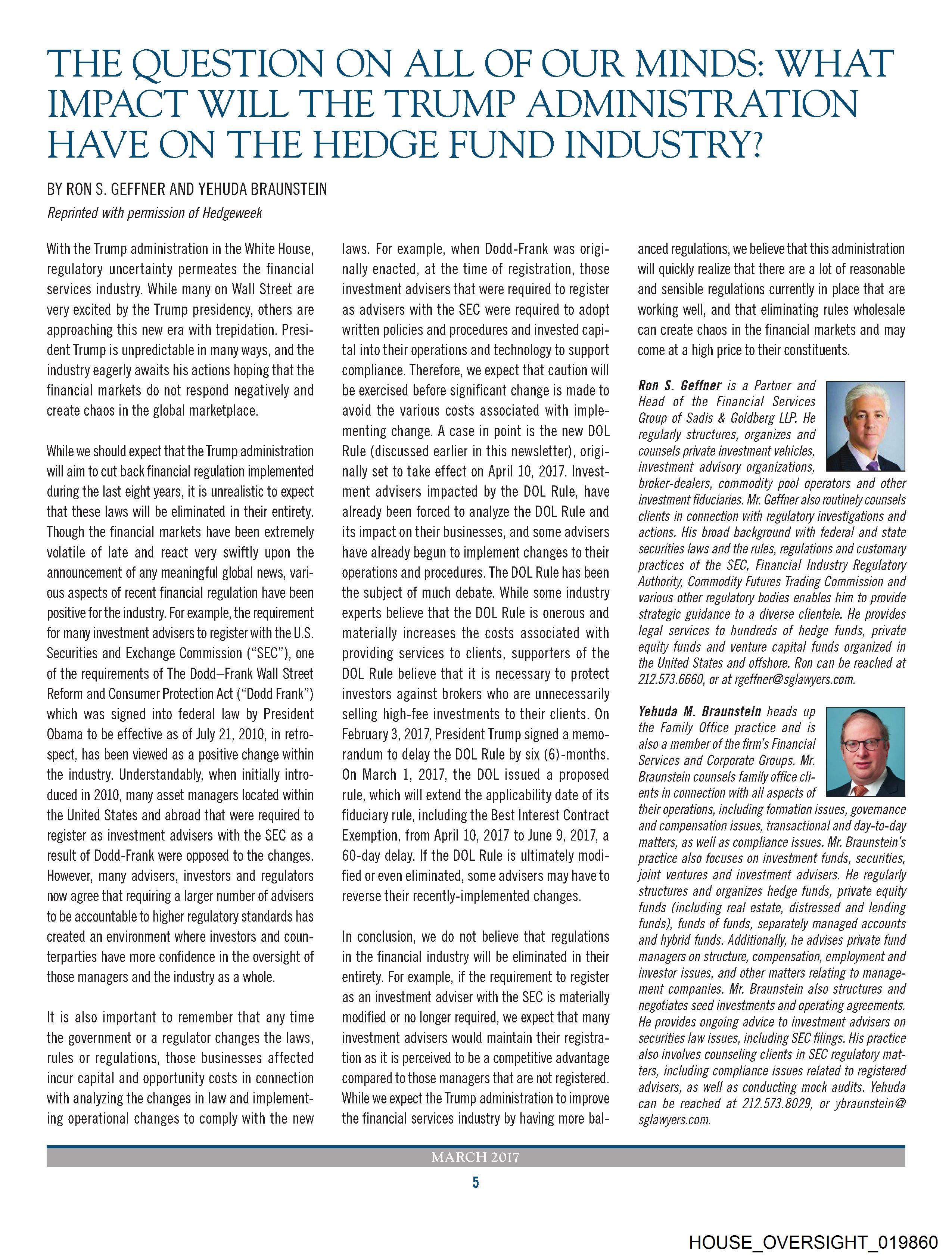 THE QUESTION ON ALL OF OUR MINDS: WHAT IMPACT WILL THE TRUMP ADMINISTRATION HAVE ON THE HEDGE FUND INDUSTRY?

BY RON S. GEFFNER AND YEHUDA BRAUNSTEIN

Reprinted with permission of Hedgeweek

With the Trump administration in the White House, regulatory uncertainty permeates the financial services industry. While many on Wall Street are very excited by the Trump presidency, others are approaching this new era with trepidation. President Trump is unpredictable in many ways, and the industry eagerly awaits his actions hoping that the financial markets do not respond negatively and create chaos in the global marketplace.

While we should expect that the Trump administration will aim to cut back financial regulation implemented during the last eight years, it is unrealistic to expect that these laws will be eliminated in their entirety. Though the financial markets have been extremely volatile of late and react very swiftly upon the announcement of any meaningful global news, various aspects of recent financial regulation have been positive for the industry. For example, the requirement for many investment advisers to register with the U.S. Securities and Exchange Commission ("SEC"), one of the requirements of The Dodd–Frank Wall Street Reform and Consumer Protection Act ("Dodd Frank") which was signed into federal law by President Obama to be effective as of July 21, 2010, in retrospect, has been viewed as a positive change within the industry. Understandably, when initially introduced in 2010, many asset managers located within the United States and abroad that were required to register as investment advisers with the SEC as a result of Dodd-Frank were opposed to the changes. However, many advisers, investors and regulators now agree that requiring a larger number of advisers to be accountable to higher regulatory standards has created an environment where investors and counterparties have more confidence in the oversight of those managers and the industry as a whole.

It is also important to remember that any time the government or a regulator changes the laws, rules or regulations, those businesses affected incur capital and opportunity costs in connection with analyzing the changes in law and implementing operational changes to comply with the new laws. For example, when Dodd-Frank was originally enacted, at the time of registration, those investment advisers that were required to register as advisers with the SEC were required to adopt written policies and procedures and invested capital into their operations and technology to support compliance. Therefore, we expect that caution will be exercised before significant change is made to avoid the various costs associated with implementing change. A case in point is the new DOL Rule (discussed earlier in this newsletter), originally set to take effect on April 10, 2017. Investment advisers impacted by the DOL Rule, have already been forced to analyze the DOL Rule and its impact on their businesses, and some advisers have already begun to implement changes to their operations and procedures. The DOL Rule has been the subject of much debate. While some industry experts believe that the DOL Rule is onerous and materially increases the costs associated with providing services to clients, supporters of the DOL Rule believe that it is necessary to protect investors against brokers who are unnecessarily selling high-fee investments to their clients. On February 3, 2017, President Trump signed a memorandum to delay the DOL Rule by six (6)-months. On March 1, 2017, the DOL issued a proposed rule, which will extend the applicability date of its fiduciary rule, including the Best Interest Contract Exemption, from April 10, 2017 to June 9, 2017, a 60-day delay. If the DOL Rule is ultimately modified or even eliminated, some advisers may have to reverse their recently-implemented changes.

In conclusion, we do not believe that regulations in the financial industry will be eliminated in their entirety. For example, if the requirement to register as an investment adviser with the SEC is materially modified or no longer required, we expect that many investment advisers would maintain their registration as it is perceived to be a competitive advantage compared to those managers that are not registered. While we expect the Trump administration to improve the financial services industry by having more balanced regulations, we believe that this administration will quickly realize that there are a lot of reasonable and sensible regulations currently in place that are working well, and that eliminating rules wholesale can create chaos in the financial markets and may come at a high price to their constituents.

Ron S. Geffner is a Partner and Head of the Financial Services Group of Sadis & Goldberg LLP. He regularly structures, organizes and counsels private investment vehicles, investment advisory organizations, broker-dealers, commodity pool operators and other investment fiduciaries. Mr. Geffner also routinely counsels clients in connection with regulatory investigations and actions. His broad background with federal and state securities laws and the rules, regulations and customary practices of the SEC, Financial Industry Regulatory Authority, Commodity Futures Trading Commission and various other regulatory bodies enables him to provide strategic guidance to a diverse clientele. He provides legal services to hundreds of hedge funds, private equity funds and venture capital funds organized in the United States and offshore. Ron can be reached at 212.573.6660, or at rgeffner@sglawyers.com.

Yehuda M. Braunstein heads up the Family Office practice and is also a member of the firm's Financial Services and Corporate Groups. Mr. Braunstein counsels family office clients in connection with all aspects of their operations, including formation issues, governance and compensation issues, transactional and day-to-day matters, as well as compliance issues. Mr. Braunstein's practice also focuses on investment funds, securities, joint ventures and investment advisers. He regularly structures and organizes hedge funds, private equity funds (including real estate, distressed and lending funds), funds of funds, separately managed accounts and hybrid funds. Additionally, he advises private fund managers on structure, compensation, employment and investor issues, and other matters relating to management companies. Mr. Braunstein also structures and negotiates seed investments and operating agreements. He provides ongoing advice to investment advisers on securities law issues, including SEC filings. His practice also involves counseling clients in SEC regulatory matters, including compliance issues related to registered advisers, as well as conducting mock audits. Yehuda can be reached at 212.573.8029, or ybraunstein@sglawyers.com.

MARCH 2017

5

HOUSE_OVERSIGHT_019860